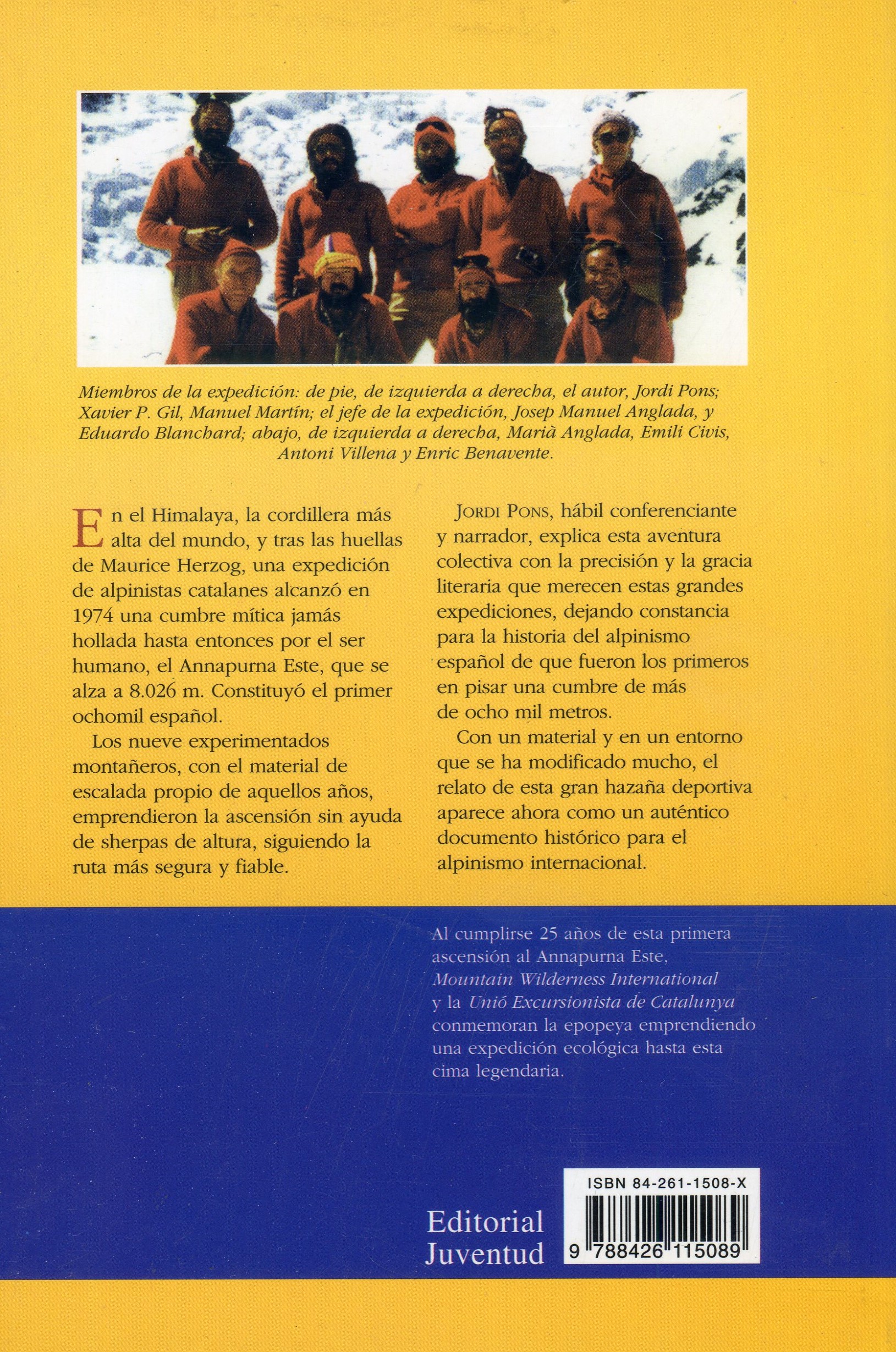 Miembros de la expedición: de pie, de izquierda a derecha, el autor, Jordi Pons; Xavier P. Gil, Manuel Martín; el jefe de la expedición, Josep Manuel Anglada, y Eduardo Blanchard; abajo, de izquierda a derecha, Marià Anglada, Emili Civis, Antoni Villena y Enric Benavente.

En el Himalaya, la cordillera más alta del mundo, y tras las huellas de Maurice Herzog, una expedición de alpinistas catalanes alcanzó en 1974 una cumbre mítica jamás hollada hasta entonces por el ser humano, el Annapurna Este, que se alza a 8.026 m. Constituyó el primer ochomil español.

Los nueve experimentados montañeros, con el material de escalada propio de aquellos años, emprendieron la ascensión sin ayuda de sherpas de altura, siguiendo la ruta más segura y fiable.

JORDI PONS, hábil conferenciante y narrador, explica esta aventura colectiva con la precisión y la gracia literaria que merecen estas grandes expediciones, dejando constancia para la historia del alpinismo español de que fueron los primeros en pisar una cumbre de más de ocho mil metros.

Con un material y en un entorno que se ha modificado mucho, el relato de esta gran hazaña deportiva aparece ahora como un auténtico documento histórico para el alpinismo internacional.

Al cumplirse 25 años de esta primera ascensión al Annapurna Este, Mountain Wilderness International y la Unió Excursionista de Catalunya conmemoran la epopeya emprendiendo una expedición ecológica hasta esta cima legendaria.

Editorial Juventud

ISBN 84-261-1508-X

9 788426 115089